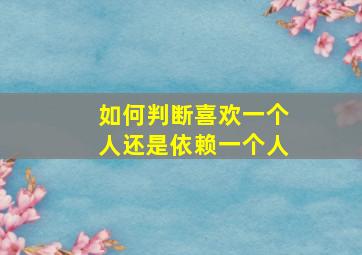 如何判断喜欢一个人还是依赖一个人